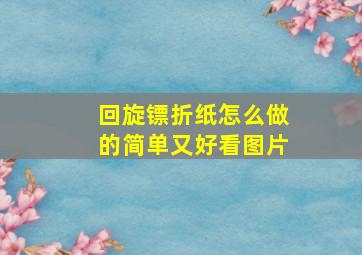 回旋镖折纸怎么做的简单又好看图片